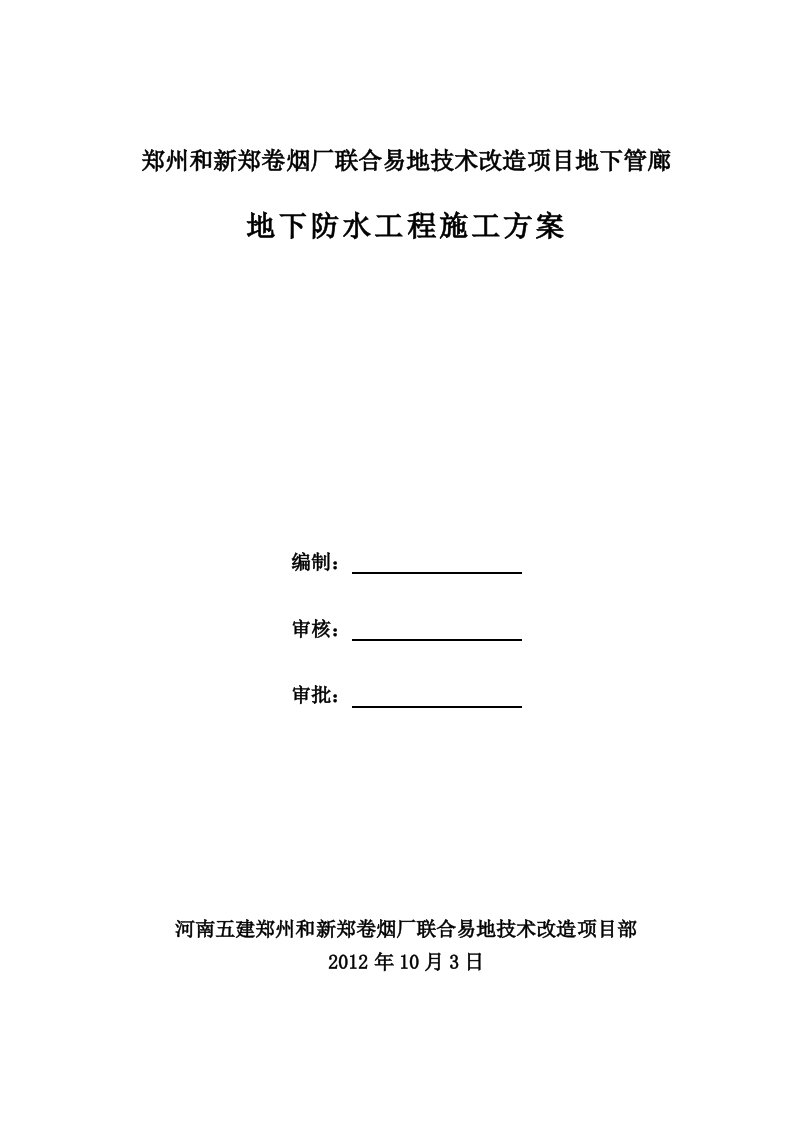 郑州和新郑卷烟厂联合易地技术改造项目地下管廊

地下防水工程施工方案

编制：

审核：

审批：

河南五建郑州和新郑卷烟厂联合易地技术改造项目部
2012 年 10 月 3 日